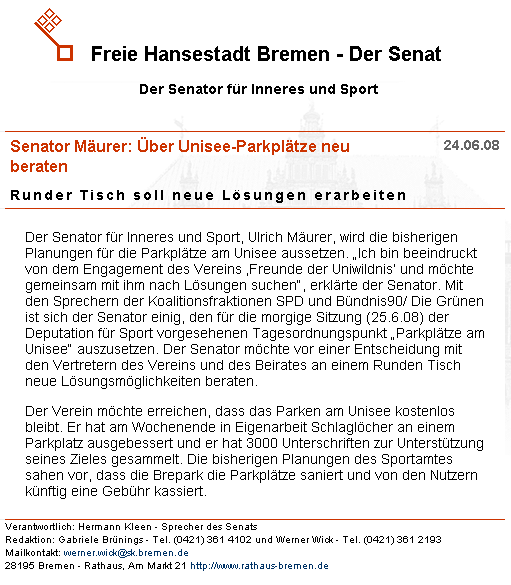 Freie Hansestadt Bremen - Der Senat

Der Senator für Inneres und Sport

Senator Mäurer: Über Unisee-Parkplätze neu beraten

24.06.08

Runder Tisch soll neue Lösungen erarbeiten

Der Senator für Inneres und Sport, Ulrich Mäurer, wird die bisherigen Planungen für die Parkplätze am Unisee aussetzen. „Ich bin beeindruckt von dem Engagement des Vereins ‚Freunde der Uniwildnis' und möchte gemeinsam mit ihm nach Lösungen suchen", erklärte der Senator. Mit den Sprechern der Koalitionsfraktionen SPD und Bündnis90/ Die Grünen ist sich der Senator einig, den für die morgige Sitzung (25.6.08) der Deputation für Sport vorgesehenen Tagesordnungspunkt „Parkplätze am Unisee" auszusetzen. Der Senator möchte vor einer Entscheidung mit den Vertretern des Vereins und des Beirates an einem Runden Tisch neue Lösungsmöglichkeiten beraten.

Der Verein möchte erreichen, dass das Parken am Unisee kostenlos bleibt. Er hat am Wochenende in Eigenarbeit Schlaglöcher an einem Parkplatz ausgebessert und er hat 3000 Unterschriften zur Unterstützung seines Zieles gesammelt. Die bisherigen Planungen des Sportamtes sahen vor, dass die Brepark die Parkplätze saniert und von den Nutzern künftig eine Gebühr kassiert.

Verantwortlich: Hermann Kleen - Sprecher des Senats
Redaktion: Gabriele Brünings - Tel. (0421) 361 4102 und Werner Wick - Tel. (0421) 361 2193
Mailkontakt: werner.wick@sk.bremen.de
28195 Bremen - Rathaus, Am Markt 21 http://www.rathaus-bremen.de